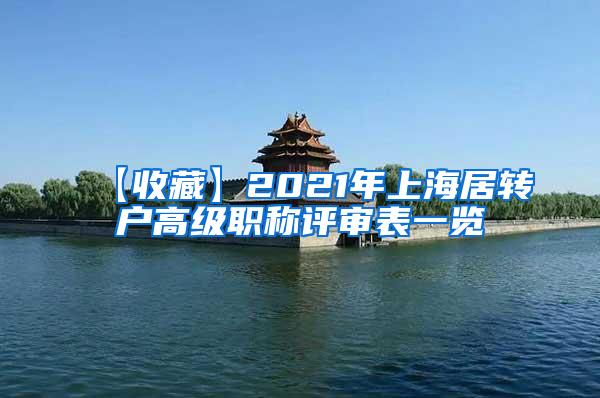 【收藏】2021年上海居转户高级职称评审表一览